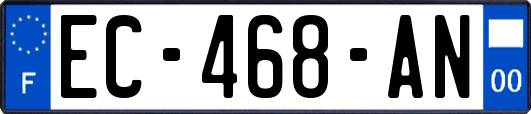 F
EC-468-AN
00